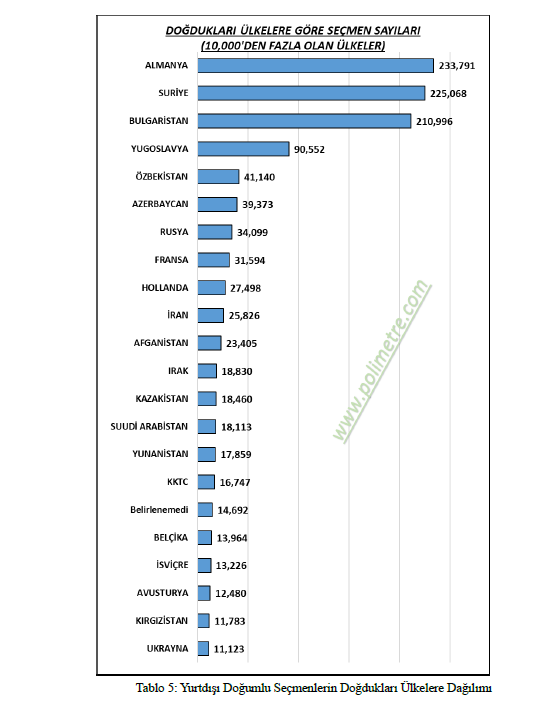 DOĞDUKLARI ÜLKELERE GÖRE SEÇMEN SAYILARI
(10,000'DEN FAZLA OLAN ÜLKELER)

ALMANYA 233,791
SURİYE 225,068
BULGARİSTAN 210,996
YUGOSLAVYA 90,552
ÖZBEKİSTAN 41,140
AZERBAYCAN 39,373
RUSYA 34,099
FRANSA 31,594
HOLLANDA 27,498
İRAN 25,826
AFGANİSTAN 23,405
IRAK 18,830
KAZAKİSTAN 18,460
SUUDİ ARABİSTAN 18,113
YUNANİSTAN 17,859
KKTC 16,747
Belirlenemedi 14,692
BELÇİKA 13,964
İSVİÇRE 13,226
AVUSTURYA 12,480
KIRGIZİSTAN 11,783
UKRAYNA 11,123

www.polimetre.com

Tablo 5: Yurtdışı Doğumlu Seçmenlerin Doğdukları Ülkelere Dağılımı